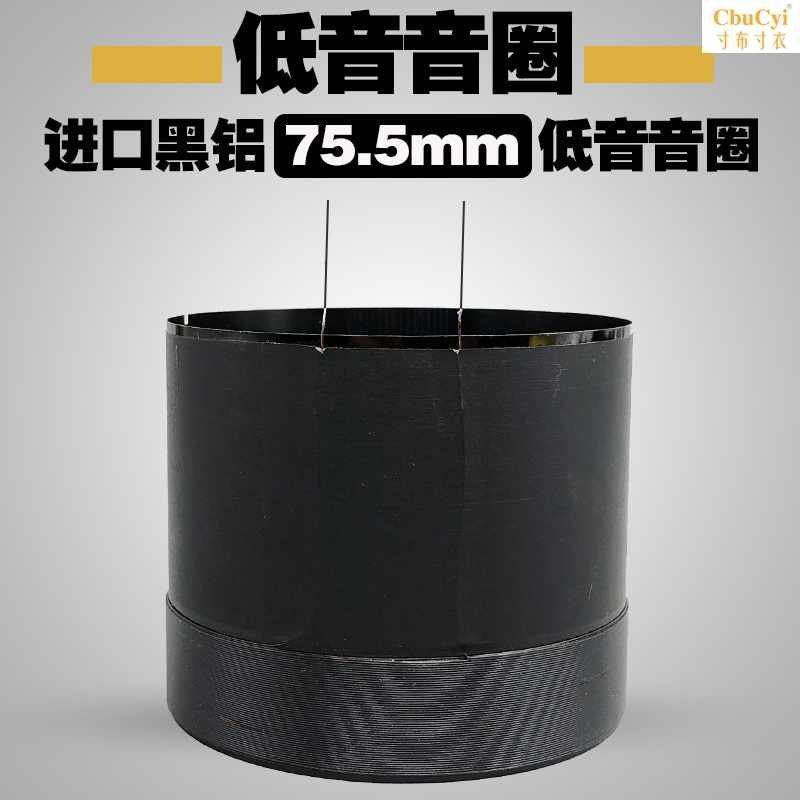 CbuCyi®
寸布寸衣

低音音圈

进口黑铝 75.5mm 低音音圈